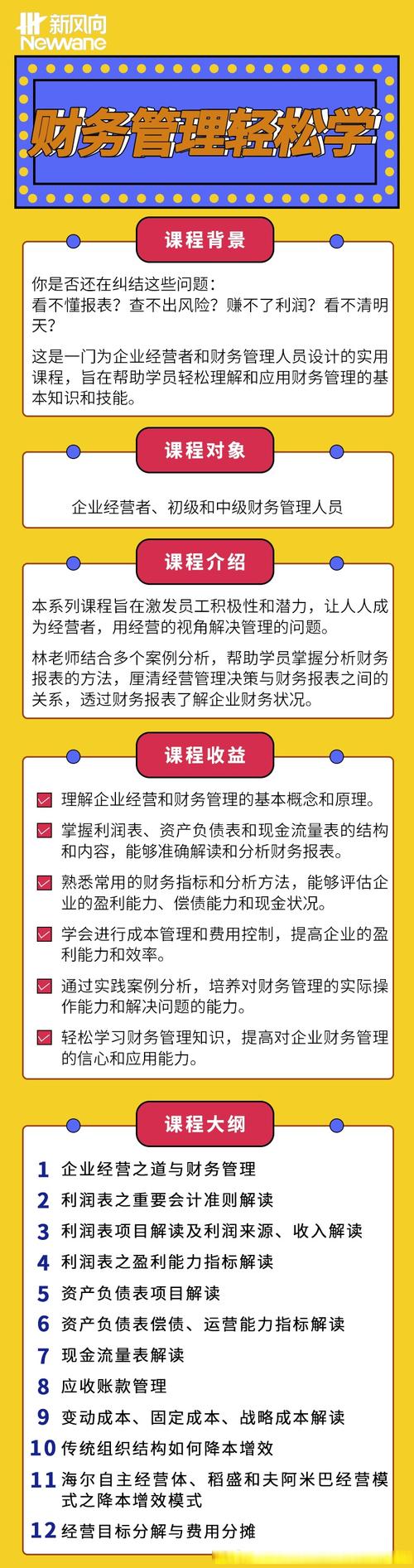 新风向
Newwane

财务管理轻松学

课程背景

你是否还在纠结这些问题：
看不懂报表？查不出风险？赚不了利润？看不清明天？

这是一门为企业经营者和财务管理人员设计的实用课程，旨在帮助学员轻松理解和应用财务管理的基本知识和技能。

课程对象

企业经营者、初级和中级财务管理人员

课程介绍

本系列课程旨在激发员工积极性和潜力，让人人成为经营者，用经营的视角解决管理的问题。

林老师结合多个案例分析，帮助学员掌握分析财务报表的方法，厘清经营管理决策与财务报表之间的关系，透过财务报表了解企业财务状况。

课程收益

理解企业经营和财务管理的基本概念和原理。

掌握利润表、资产负债表和现金流量表的结构和内容，能够准确解读和分析财务报表。

熟悉常用的财务指标和分析方法，能够评估企业的盈利能力、偿债能力和现金状况。

学会进行成本管理和费用控制，提高企业的盈利能力和效率。

通过实践案例分析，培养对财务管理的实际操作能力和解决问题的能力。

轻松学习财务管理知识，提高对企业财务管理的信心和应用能力。

课程大纲

1 企业经营之道与财务管理
2 利润表之重要会计准则解读
3 利润表项目解读及利润来源、收入解读
4 利润表之盈利能力指标解读
5 资产负债表项目解读
6 资产负债表偿债、运营能力指标解读
7 现金流量表解读
8 应收账款管理
9 变动成本、固定成本、战略成本解读
10 传统组织结构如何降本增效
11 海尔自主经营体、稻盛和夫阿米巴经营模式之降本增效模式
12 经营目标分解与费用分摊